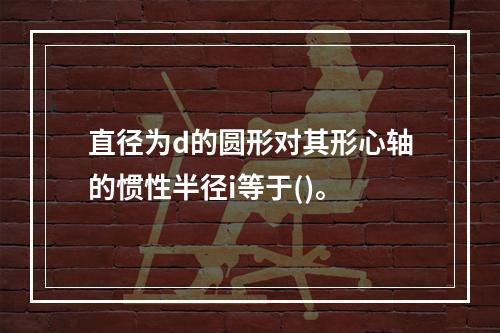 直径为d的圆形对其形心轴的惯性半径i等于()。